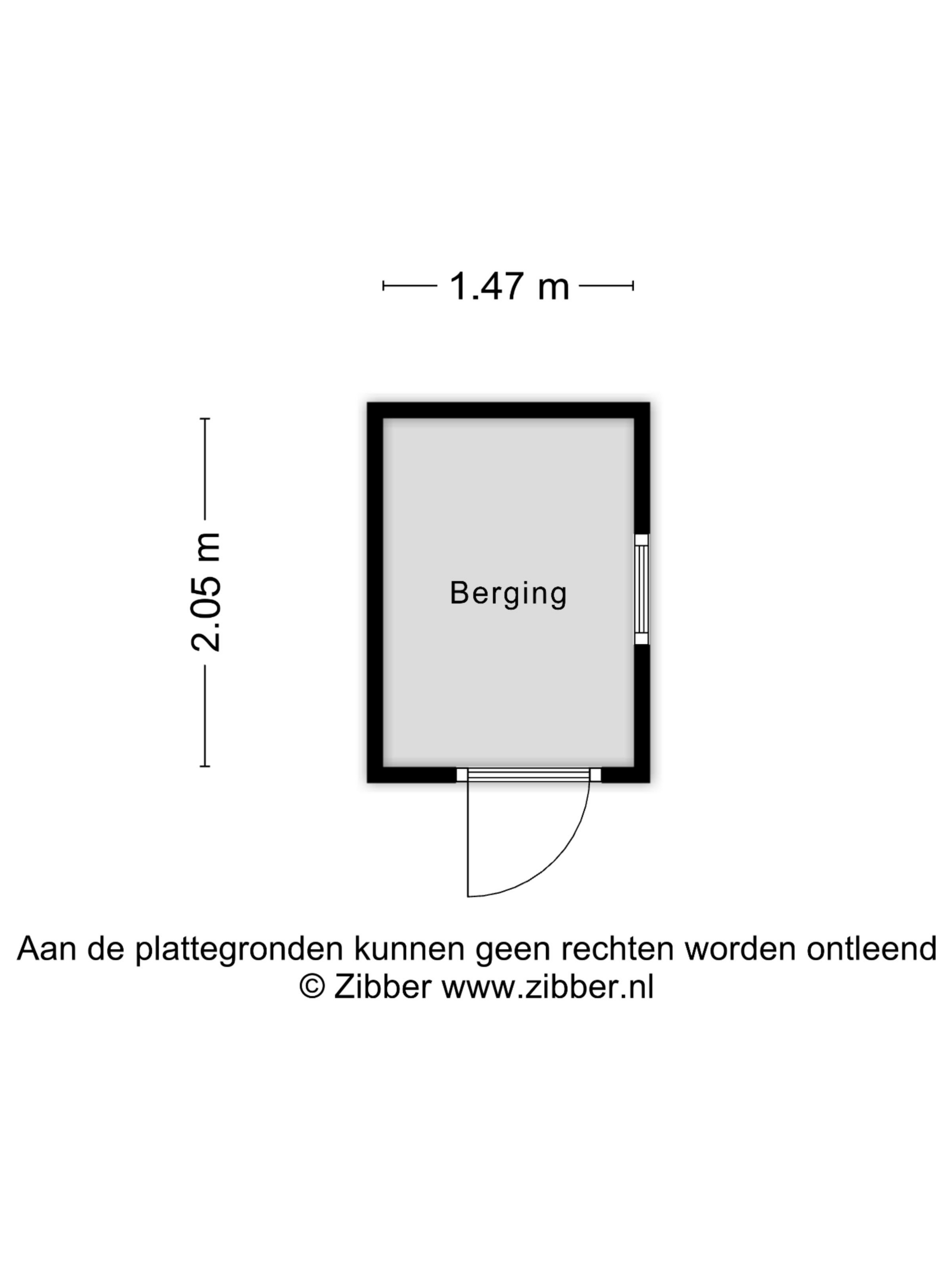 1.47 m

2.05 m

Berging

Aan de plattegronden kunnen geen rechten worden ontleend
© Zibber www.zibber.nl